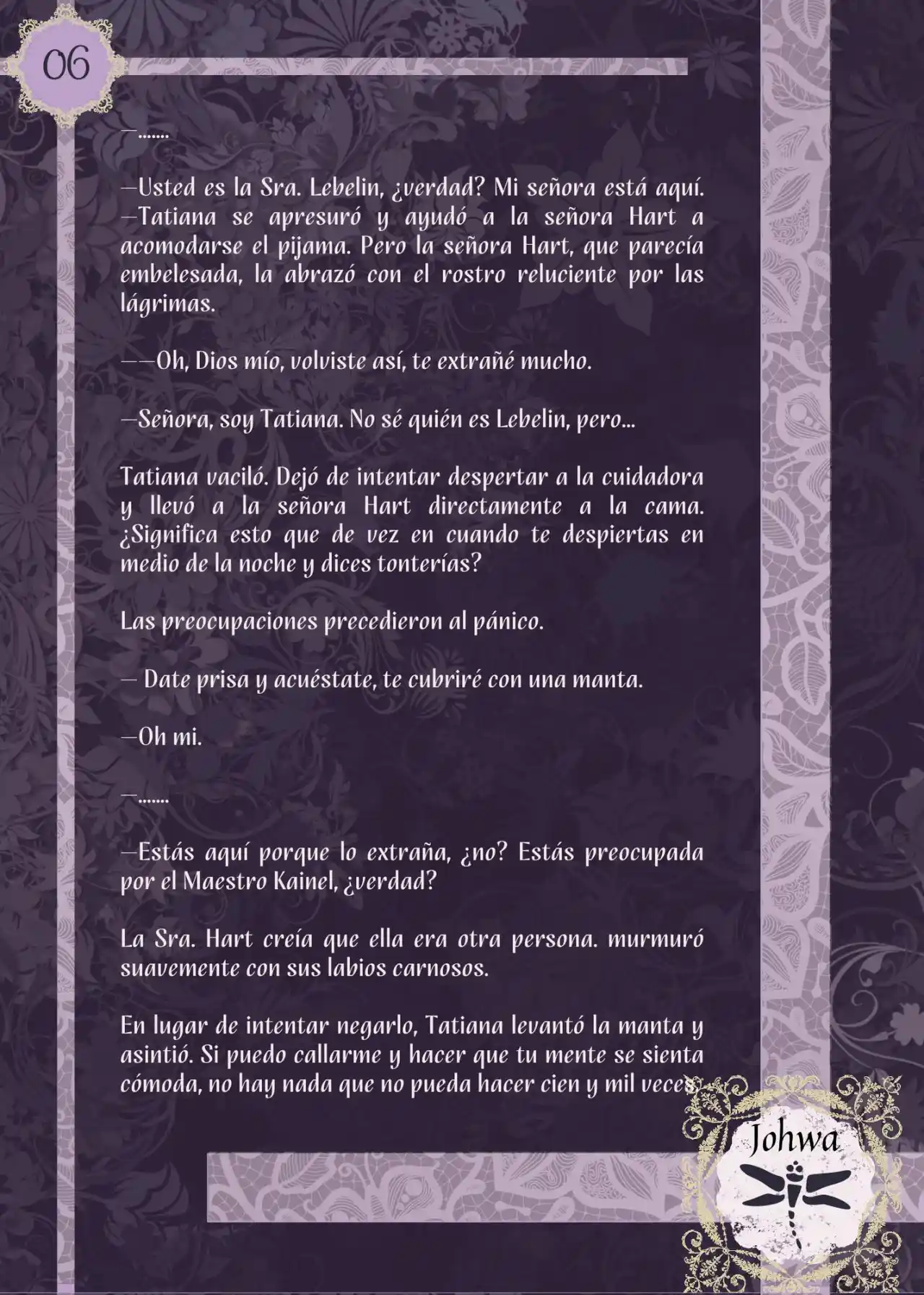 06

—.......

—Usted es la Sra. Lebelin, ¿verdad? Mi señora está aquí. —Tatiana se apresuró y ayudó a la señora Hart a acomodarse el pijama. Pero la señora Hart, que parecía embelesada, la abrazó con el rostro reluciente por las lágrimas.

——Oh, Dios mío, volviste así, te extrañé mucho.

—Señora, soy Tatiana. No sé quién es Lebelin, pero...

Tatiana vaciló. Dejó de intentar despertar a la cuidadora y llevó a la señora Hart directamente a la cama. ¿Significa esto que de vez en cuando te despiertas en medio de la noche y dices tonterías?

Las preocupaciones precedieron al pánico.

— Date prisa y acuéstate, te cubriré con una manta.

—Oh mi.

—.......

—Estás aquí porque lo extraña, ¿no? Estás preocupada por el Maestro Kainel, ¿verdad?

La Sra. Hart creía que ella era otra persona. murmuró suavemente con sus labios carnosos.

En lugar de intentar negarlo, Tatiana levantó la manta y asintió. Si puedo callarme y hacer que tu mente se sienta cómoda, no hay nada que no pueda hacer cien y mil veces.

Johwa